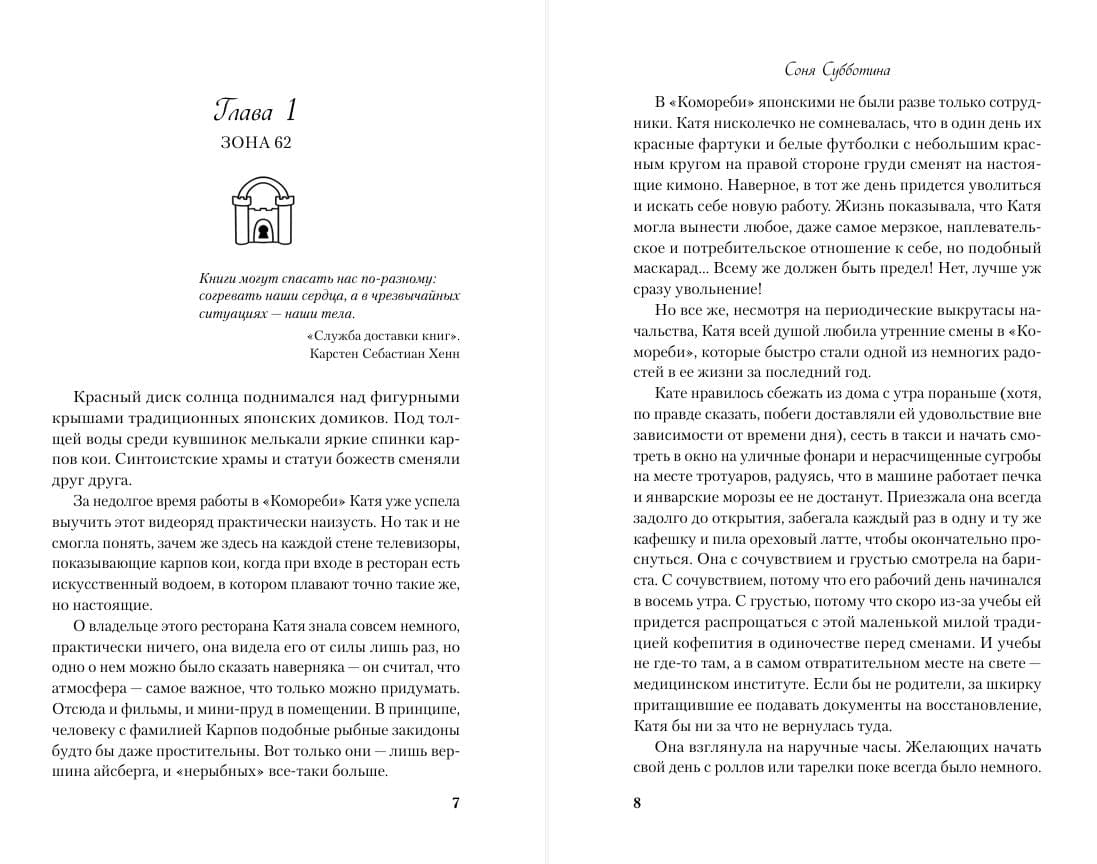 Глава 1

ЗОНА 62

Книги могут спасать нас по-разному: согревать наши сердца, а в чрезвычайных ситуациях — наши тела.

«Служба доставки книг». Карстен Себастиан Хенн

Красный диск солнца поднимался над фигурными крышами традиционных японских домиков. Под толщей воды среди кувшинок мелькали яркие спинки карпов кои. Синтоистские храмы и статуи божеств сменяли друг друга.

За недолгое время работы в «Комореби» Катя уже успела выучить этот видеоряд практически наизусть. Но так и не смогла понять, зачем же здесь на каждой стене телевизоры, показывающие карпов кои, когда при входе в ресторан есть искусственный водоем, в котором плавают точно такие же, но настоящие.

О владельце этого ресторана Катя знала совсем немного, практически ничего, она видела его от силы лишь раз, но одно о нем можно было сказать наверняка — он считал, что атмосфера — самое важное, что только можно придумать. Отсюда и фильмы, и мини-пруд в помещении. В принципе, человеку с фамилией Карпов подобные рыбные закидоны будто бы даже простительны. Вот только они — лишь вершина айсберга, и «нерыбных» все-таки больше.

7

Соня Субботина

В «Комореби» японскими не были разве только сотрудники. Катя нисколечко не сомневалась, что в один день их красные фартуки и белые футболки с небольшим красным кругом на правой стороне груди сменят на настоящие кимоно. Наверное, в тот же день придется уволиться и искать себе новую работу. Жизнь показывала, что Катя могла вынести любое, даже самое мерзкое, наплевательское и потребительское отношение к себе, но подобный маскарад... Всему же должен быть предел! Нет, лучше уж сразу увольнение!

Но все же, несмотря на периодические выкрутасы начальства, Катя всей душой любила утренние смены в «Комореби», которые быстро стали одной из немногих радостей в ее жизни за последний год.

Кате нравилось сбежать из дома с утра пораньше (хотя, по правде сказать, побеги доставляли ей удовольствие вне зависимости от времени дня), сесть в такси и начать смотреть в окно на уличные фонари и нерасчищенные сугробы на месте тротуаров, радуясь, что в машине работает печка и январские морозы ее не достанут. Приезжала она всегда задолго до открытия, забегала каждый раз в одну и ту же кафешку и пила ореховый латте, чтобы окончательно проснуться. Она с сочувствием и грустью смотрела на бариста. С сочувствием, потому что его рабочий день начинался в восемь утра. С грустью, потому что скоро из-за учебы ей придется распрощаться с этой маленькой милой традицией кофепития в одиночестве перед сменами. И учебы не где-то там, а в самом отвратительном месте на свете — медицинском институте. Если бы не родители, за шкирку притащившие ее подавать документы на восстановление, Катя бы ни за что не вернулась туда.

Она взглянула на наручные часы. Желающих начать свой день с роллов или тарелки поке всегда было немного.

8